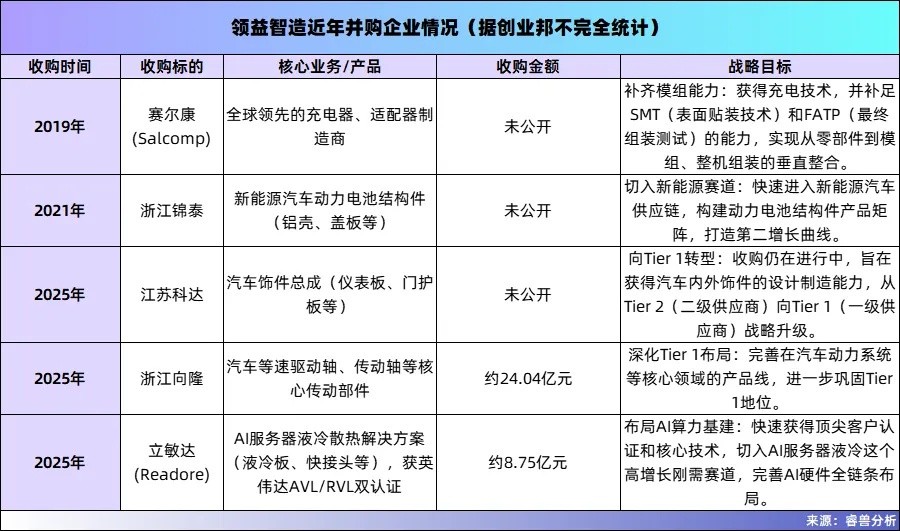 领益智造近年并购企业情况（据创业邦不完全统计）

| 收购时间 | 收购标的 | 核心业务/产品 | 收购金额 | 战略目标 |
|---|---|---|---|---|
| 2019年 | 赛尔康 (Salcomp) | 全球领先的充电器、适配器制造商 | 未公开 | 补齐模组能力：获得充电技术，并补足SMT（表面贴装技术）和FATP（最终组装测试）的能力，实现从零部件到模组、整机组装的垂直整合。 |
| 2021年 | 浙江锦泰 | 新能源汽车动力电池结构件（铝壳、盖板等） | 未公开 | 切入新能源赛道：快速进入新能源汽车供应链，构建动力电池结构件产品矩阵，打造第二增长曲线。 |
| 2025年 | 江苏科达 | 汽车饰件总成（仪表板、门护板等） | 未公开 | 向Tier 1转型：收购仍在进行中，旨在获得汽车内外饰件的设计制造能力，从Tier 2（二级供应商）向Tier 1（一级供应商）战略升级。 |
| 2025年 | 浙江向隆 | 汽车等速驱动轴、传动轴等核心传动部件 | 约24.04亿元 | 深化Tier 1布局：完善在汽车动力系统等核心领域的产品线，进一步巩固Tier 1地位。 |
| 2025年 | 立敏达 (Readore) | AI服务器液冷散热解决方案（液冷板、快接头等），获英伟达AVL/RVL双认证 | 约8.75亿元 | 布局AI算力基建：快速获得顶尖客户认证和核心技术，切入AI服务器液冷这个高增长刚需赛道，完善AI硬件全链条布局。 |

来源：睿兽分析